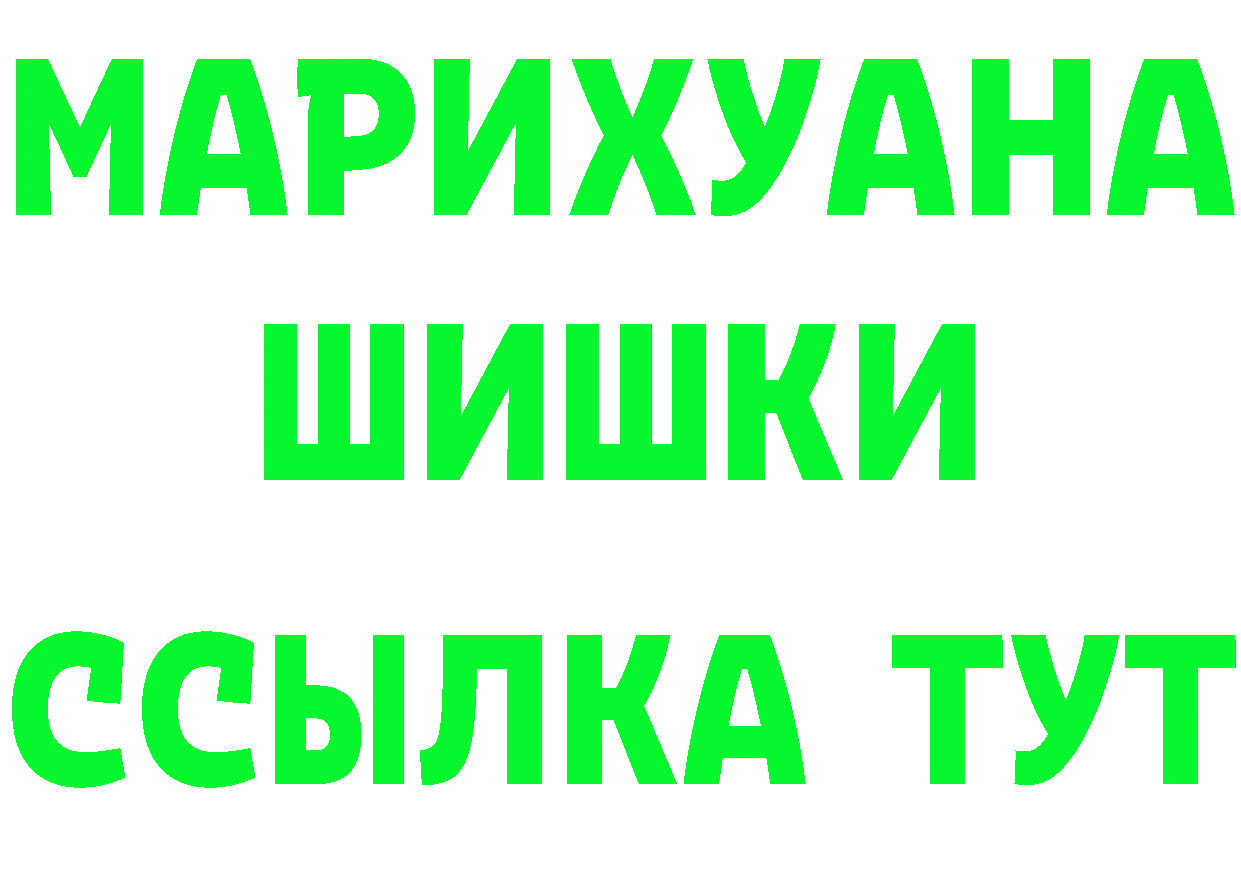 МАРИХУАНА
ШИШКИ
ССЫЛКА ТУТ